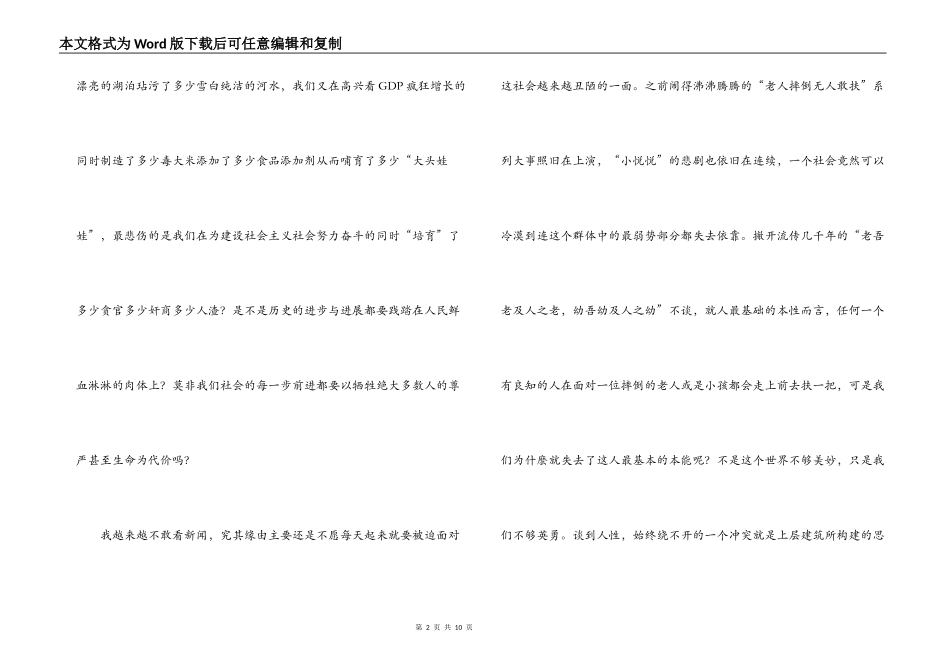 本文格式为Word版下载后可任意编辑和复制

漂亮的湖泊玷污了多少雪白纯洁的河水，我们又在高兴着GDP疯狂增长的同时制造了多少毒大米添加了多少食品添加剂从而哺育了多少“大头娃娃”，最悲伤的是我们在为建设社会主义社会努力奋斗的同时“培育”了多少贪官多少奸商多少人渣？是不是历史的进步与进展都要践踏在人民鲜血淋淋的肉体上？莫非我们社会的每一步前进都要以牺牲绝大多数人的尊严甚至生命为代价吗？

我越来越不敢看新闻，究其缘由主要还是不愿每天起来就要被迫面对这社会越来越丑陋的一面。之前闹得沸沸腾腾的“老人摔倒无人敢扶”系列大事照旧在上演，“小悦悦”的悲剧也依旧在连续，一个社会竟然可以冷漠到连这个群体中的最弱势部分都失去依靠。撇开流传几千年的“老吾老及人之老，幼吾幼及人之幼”不谈，就人最基础的本性而言，任何一个有良知的人在面对一位摔倒的老人或是小孩都会走上前去扶一把，可是我们为什麽就失去了这人最基本的本能呢？不是这个世界不够美妙，只是我们不够英勇。谈到人性，始终绕不开的一个冲突就是上层建筑所构建的思

第 2 页 共 10 页